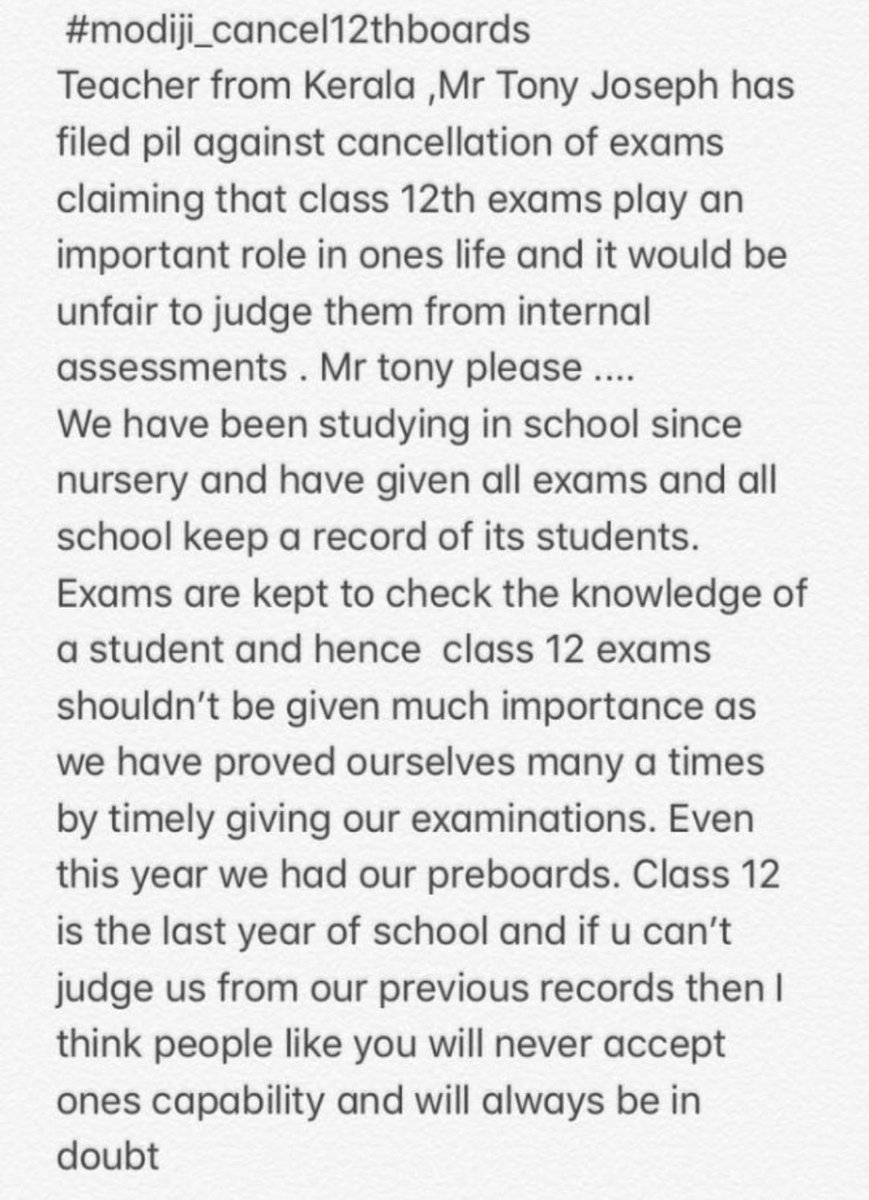 #modiji_cancel12thboards
Teacher from Kerala ,Mr Tony Joseph has filed pil against cancellation of exams claiming that class 12th exams play an important role in ones life and it would be unfair to judge them from internal assessments . Mr tony please ....
We have been studying in school since nursery and have given all exams and all school keep a record of its students. Exams are kept to check the knowledge of a student and hence class 12 exams shouldn't be given much importance as we have proved ourselves many a times by timely giving our examinations. Even this year we had our preboards. Class 12 is the last year of school and if u can't judge us from our previous records then I think people like you will never accept ones capability and will always be in doubt